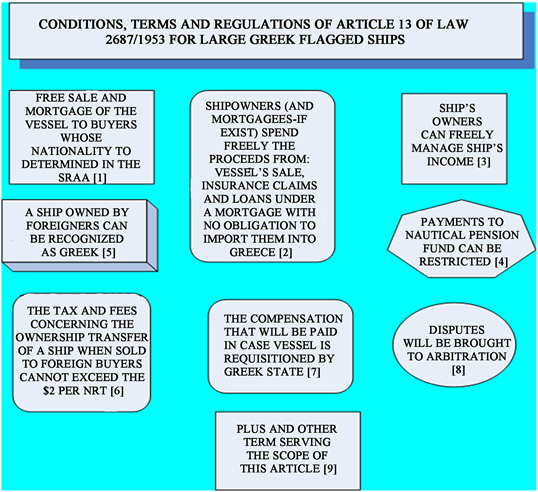 CONDITIONS, TERMS AND REGULATIONS OF ARTICLE 13 OF LAW 2687/1953 FOR LARGE GREEK FLAGGED SHIPS

FREE SALE AND MORTGAGE OF THE VESSEL TO BUYERS WHOSE NATIONALITY TO DETERMINED IN THE SRAA [1]

SHIPOWNERS (AND MORTGAGEES-IF EXIST) SPEND FREELY THE PROCEEDS FROM: VESSEL'S SALE, INSURANCE CLAIMS AND LOANS UNDER A MORTGAGE WITH NO OBLIGATION TO IMPORT THEM INTO GREECE [2]

SHIP'S OWNERS CAN FREELY MANAGE SHIP'S INCOME [3]

A SHIP OWNED BY FOREIGNERS CAN BE RECOGNIZED AS GREEK [5]

PAYMENTS TO NAUTICAL PENSION FUND CAN BE RESTRICTED [4]

THE TAX AND FEES CONCERNING THE OWNERSHIP TRANSFER OF A SHIP WHEN SOLD TO FOREIGN BUYERS CANNOT EXCEED THE $2 PER NRT [6]

THE COMPENSATION THAT WILL BE PAID IN CASE VESSEL IS REQUISITIONED BY GREEK STATE [7]

DISPUTES WILL BE BROUGHT TO ARBITRATION [8]

PLUS AND OTHER TERM SERVING THE SCOPE OF THIS ARTICLE [9]